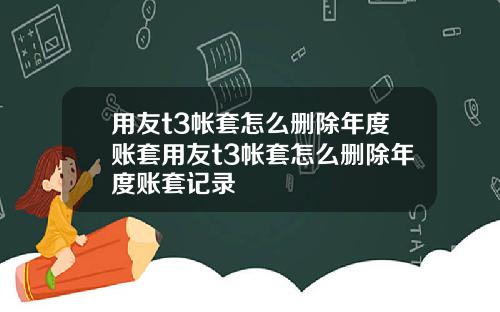 用友t3帐套怎么删除年度账套用友t3帐套怎么删除年度账套记录

STAT